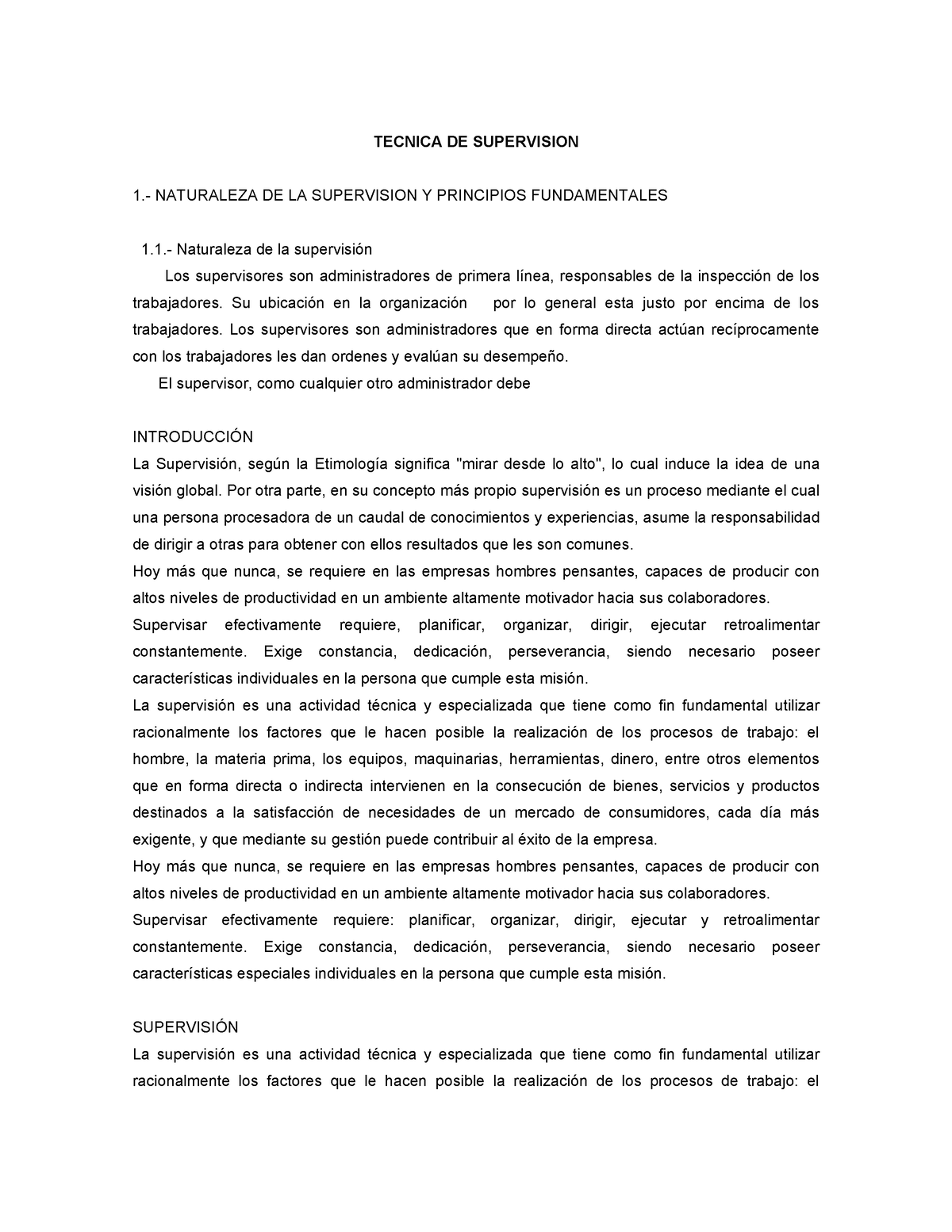 TECNICA DE SUPERVISION

1.- NATURALEZA DE LA SUPERVISION Y PRINCIPIOS FUNDAMENTALES

1.1.- Naturaleza de la supervisión

Los supervisores son administradores de primera línea, responsables de la inspección de los trabajadores. Su ubicación en la organización por lo general esta justo por encima de los trabajadores. Los supervisores son administradores que en forma directa actúan recíprocamente con los trabajadores les dan ordenes y evalúan su desempeño.

El supervisor, como cualquier otro administrador debe

INTRODUCCIÓN

La Supervisión, según la Etimología significa "mirar desde lo alto", lo cual induce la idea de una visión global. Por otra parte, en su concepto más propio supervisión es un proceso mediante el cual una persona procesadora de un caudal de conocimientos y experiencias, asume la responsabilidad de dirigir a otras para obtener con ellos resultados que les son comunes.

Hoy más que nunca, se requiere en las empresas hombres pensantes, capaces de producir con altos niveles de productividad en un ambiente altamente motivador hacia sus colaboradores.

Supervisar efectivamente requiere, planificar, organizar, dirigir, ejecutar retroalimentar constantemente. Exige constancia, dedicación, perseverancia, siendo necesario poseer características individuales en la persona que cumple esta misión.

La supervisión es una actividad técnica y especializada que tiene como fin fundamental utilizar racionalmente los factores que le hacen posible la realización de los procesos de trabajo: el hombre, la materia prima, los equipos, maquinarias, herramientas, dinero, entre otros elementos que en forma directa o indirecta intervienen en la consecución de bienes, servicios y productos destinados a la satisfacción de necesidades de un mercado de consumidores, cada día más exigente, y que mediante su gestión puede contribuir al éxito de la empresa.

Hoy más que nunca, se requiere en las empresas hombres pensantes, capaces de producir con altos niveles de productividad en un ambiente altamente motivador hacia sus colaboradores.

Supervisar efectivamente requiere: planificar, organizar, dirigir, ejecutar y retroalimentar constantemente. Exige constancia, dedicación, perseverancia, siendo necesario poseer características especiales individuales en la persona que cumple esta misión.

SUPERVISIÓN

La supervisión es una actividad técnica y especializada que tiene como fin fundamental utilizar racionalmente los factores que le hacen posible la realización de los procesos de trabajo: el